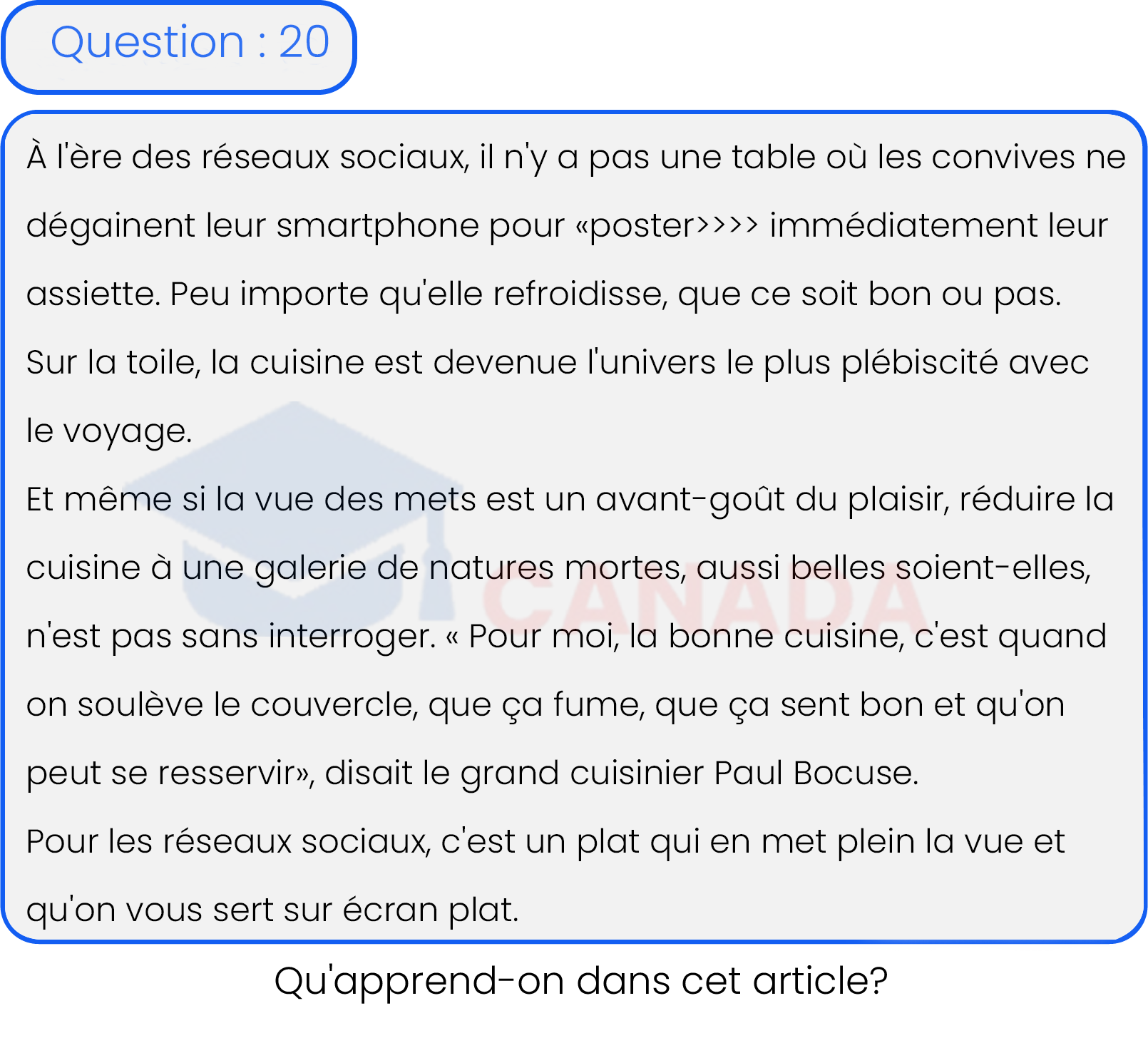 Question : 20

À l'ère des réseaux sociaux, il n'y a pas une table où les convives ne dégainent leur smartphone pour «poster>>>> immédiatement leur assiette. Peu importe qu'elle refroidisse, que ce soit bon ou pas. Sur la toile, la cuisine est devenue l'univers le plus plébiscité avec le voyage.

Et même si la vue des mets est un avant-goût du plaisir, réduire la cuisine à une galerie de natures mortes, aussi belles soient-elles, n'est pas sans interroger. « Pour moi, la bonne cuisine, c'est quand on soulève le couvercle, que ça fume, que ça sent bon et qu'on peut se resservir», disait le grand cuisinier Paul Bocuse.

Pour les réseaux sociaux, c'est un plat qui en met plein la vue et qu'on vous sert sur écran plat.

CANADA

Qu'apprend-on dans cet article?